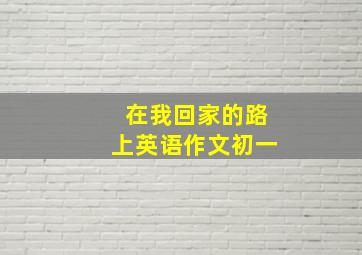 在我回家的路上英语作文初一